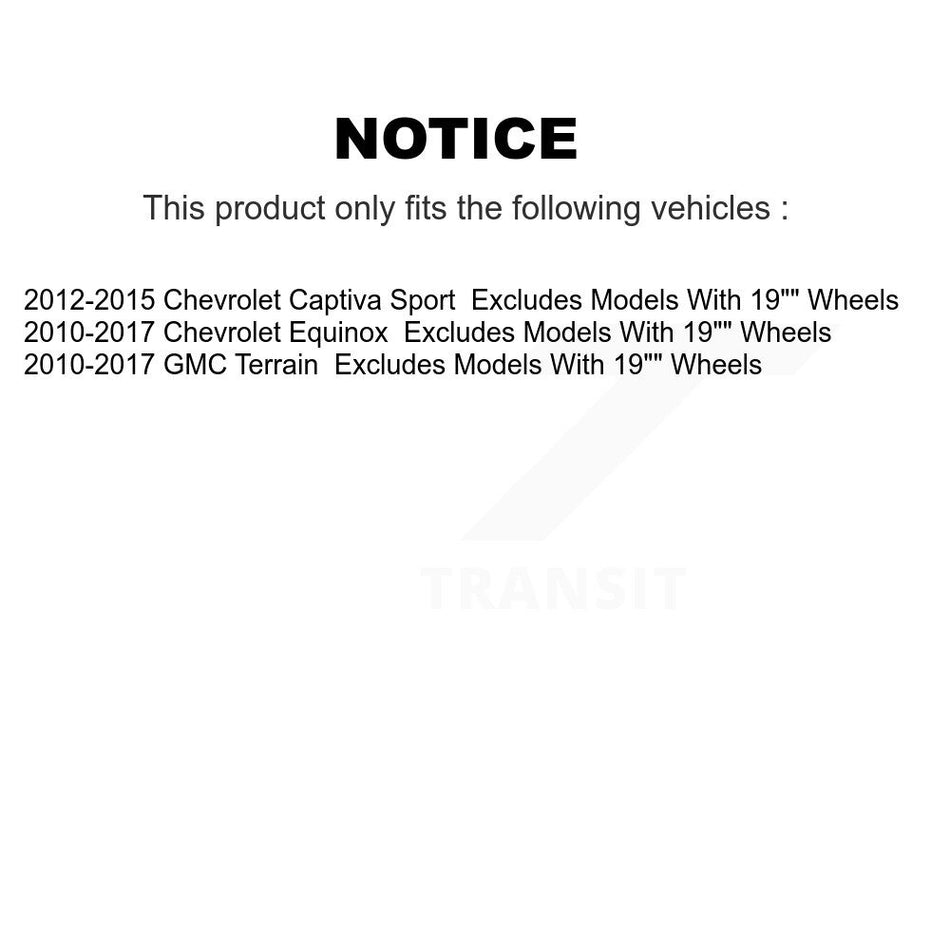 NOTICE

This product only fits the following vehicles :

2012-2015 Chevrolet Captiva Sport Excludes Models With 19"" Wheels
2010-2017 Chevrolet Equinox Excludes Models With 19"" Wheels
2010-2017 GMC Terrain Excludes Models With 19"" Wheels

TRANSIT